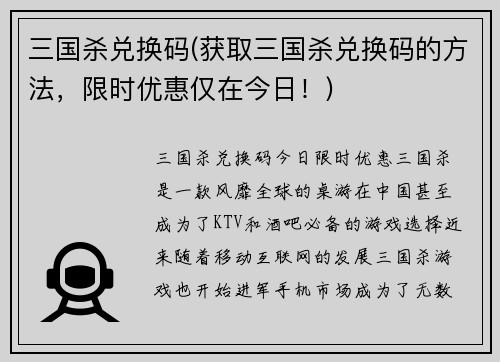 三国杀兑换码(获取三国杀兑换码的方法，限时优惠仅在今日！)

三国杀兑换码今日限时优惠三国杀是一款风靡全球的桌游在中国甚至成为了KTV和酒吧必备的游戏选择近来随着移动互联网的发展三国杀游戏也开始进军手机市场成为了无数